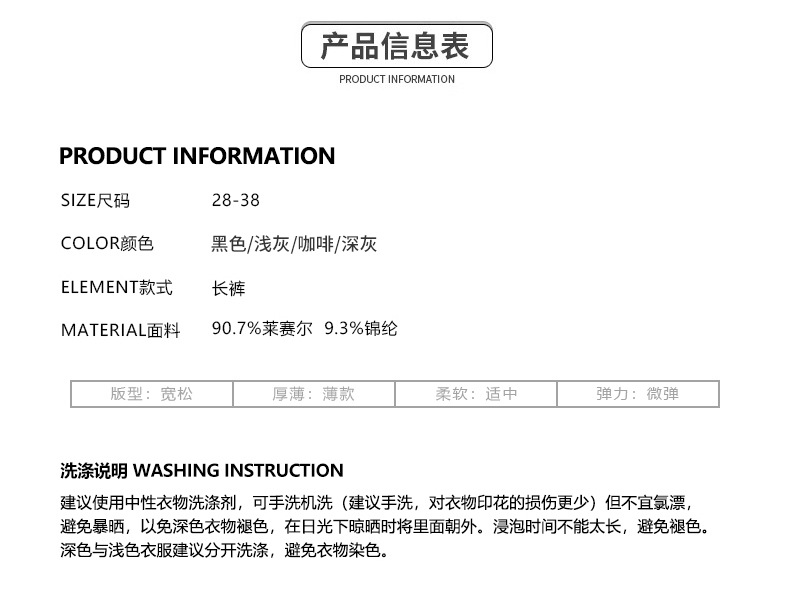 产品信息表

PRODUCT INFORMATION

PRODUCT INFORMATION

SIZE尺码 28-38

COLOR颜色 黑色/浅灰/咖啡/深灰

ELEMENT款式 长裤

MATERIAL面料 90.7%莱赛尔 9.3%锦纶

版型：宽松 厚薄：薄款 柔软：适中 弹力：微弹

洗涤说明 WASHING INSTRUCTION

建议使用中性衣物洗涤剂，可手洗机洗（建议手洗，对衣物印花的损伤更少）但不宜氯漂，避免暴晒，以免深色衣物褪色，在日光下晾晒时将里面朝外。浸泡时间不能太长，避免褪色。深色与浅色衣服建议分开洗涤，避免衣物染色。